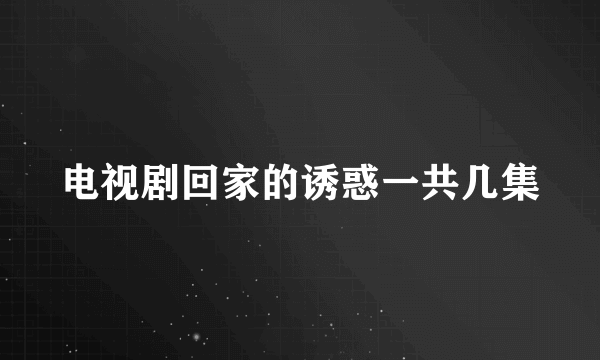 电视剧回家的诱惑一共几集